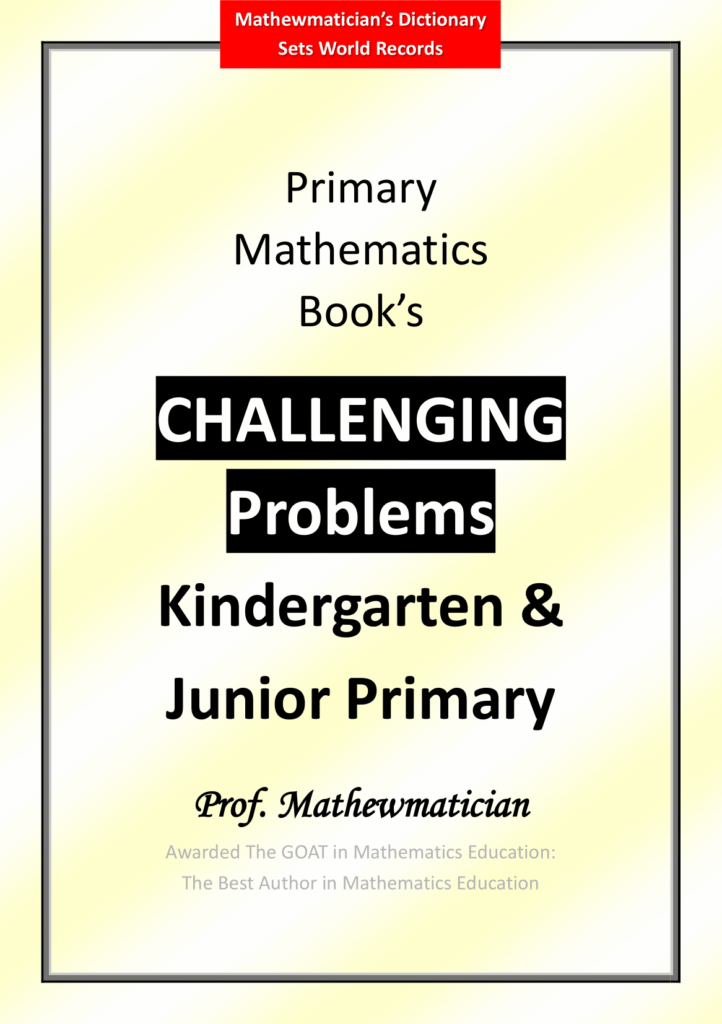 Mathewmatician's Dictionary
Sets World Records

Primary
Mathematics
Book's

CHALLENGING
Problems
Kindergarten &
Junior Primary

Prof. Mathewmatician
Awarded The GOAT in Mathematics Education:
The Best Author in Mathematics Education